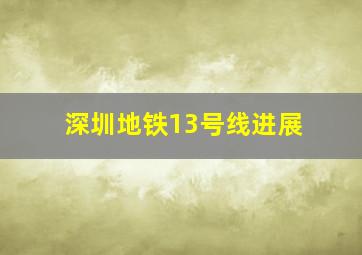 深圳地铁13号线进展